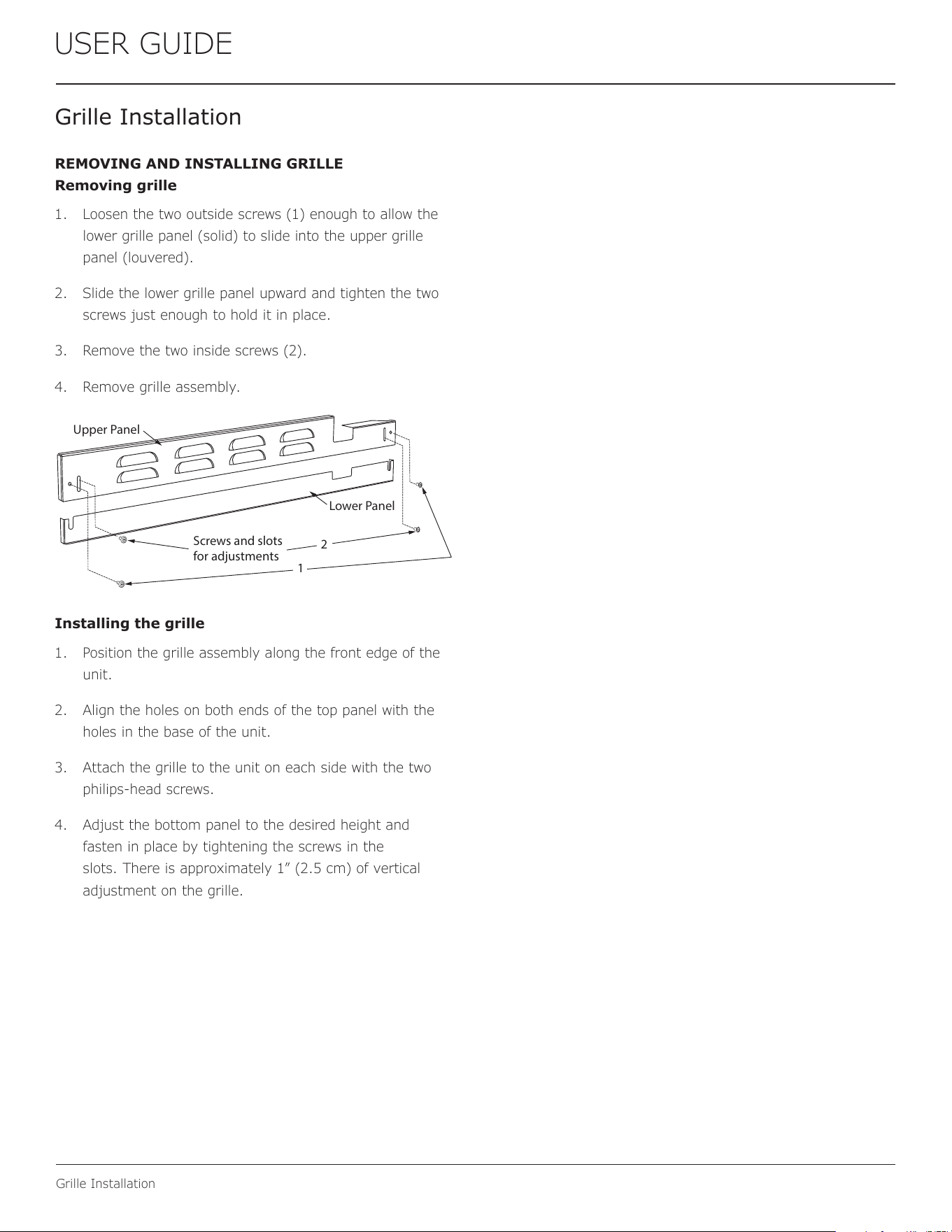 USER GUIDE

Grille Installation

REMOVING AND INSTALLING GRILLE
Removing grille

1. Loosen the two outside screws (1) enough to allow the lower grille panel (solid) to slide into the upper grille panel (louvered).

2. Slide the lower grille panel upward and tighten the two screws just enough to hold it in place.

3. Remove the two inside screws (2).

4. Remove grille assembly.

Upper Panel
Lower Panel
Screws and slots for adjustments
2
1

Installing the grille

1. Position the grille assembly along the front edge of the unit.

2. Align the holes on both ends of the top panel with the holes in the base of the unit.

3. Attach the grille to the unit on each side with the two philips-head screws.

4. Adjust the bottom panel to the desired height and fasten in place by tightening the screws in the slots. There is approximately 1″ (2.5 cm) of vertical adjustment on the grille.

Grille Installation